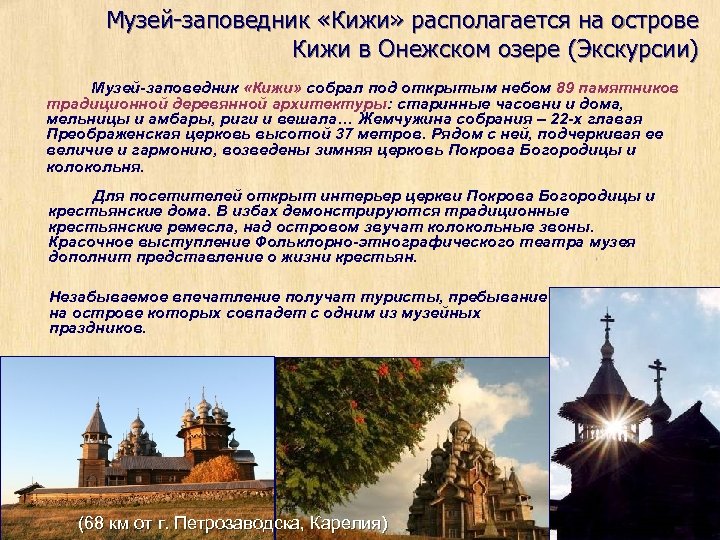 Музей-заповедник «Кижи» располагается на острове Кижи в Онежском озере (Экскурсии)

Музей-заповедник «Кижи» собрал под открытым небом 89 памятников традиционной деревянной архитектуры: старинные часовни и дома, мельницы и амбары, риги и вешала… Жемчужина собрания – 22-х главая Преображенская церковь высотой 37 метров. Рядом с ней, подчеркивая ее величие и гармонию, возведены зимняя церковь Покрова Богородицы и колокольня.

Для посетителей открыт интерьер церкви Покрова Богородицы и крестьянские дома. В избах демонстрируются традиционные крестьянские ремесла, над островом звучат колокольные звоны. Красочное выступление Фольклорно-этнографического театра музея дополнит представление о жизни крестьян.

Незабываемое впечатление получат туристы, пребывание на острове которых совпадет с одним из музейных праздников.

(68 км от г. Петрозаводска, Карелия)